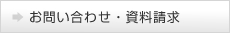 お問い合わせ・資料請求